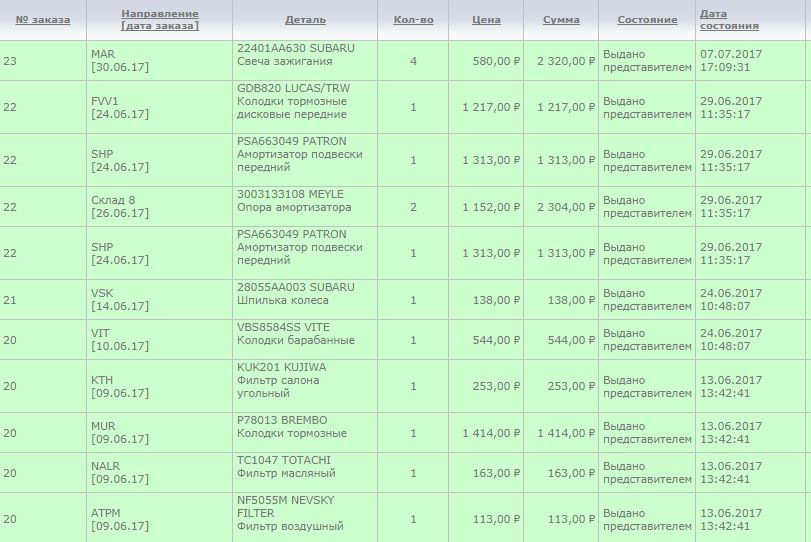 | № заказа | Направление [дата заказа] | Деталь | Кол-во | Цена | Сумма | Состояние | Дата состояния |
|---|---|---|---|---|---|---|---|
| 23 | MAR [30.06.17] | 22401AA630 SUBARU Свеча зажигания | 4 | 580,00 ₽ | 2 320,00 ₽ | Выдано представителем | 07.07.2017 17:09:31 |
| 22 | FVV1 [24.06.17] | GDB820 LUCAS/TRW Колодки тормозные дисковые передние | 1 | 1 217,00 ₽ | 1 217,00 ₽ | Выдано представителем | 29.06.2017 11:35:17 |
| 22 | SHP [24.06.17] | PSA663049 PATRON Амортизатор подвески передний | 1 | 1 313,00 ₽ | 1 313,00 ₽ | Выдано представителем | 29.06.2017 11:35:17 |
| 22 | Склад 8 [26.06.17] | 3003133108 MEYLE Опора амортизатора | 2 | 1 152,00 ₽ | 2 304,00 ₽ | Выдано представителем | 29.06.2017 11:35:17 |
| 22 | SHP [24.06.17] | PSA663049 PATRON Амортизатор подвески передний | 1 | 1 313,00 ₽ | 1 313,00 ₽ | Выдано представителем | 29.06.2017 11:35:17 |
| 21 | VSK [14.06.17] | 28055AA003 SUBARU Шпилька колеса | 1 | 138,00 ₽ | 138,00 ₽ | Выдано представителем | 24.06.2017 10:48:07 |
| 20 | VIT [10.06.17] | VBS8584SS VITE Колодки барабанные | 1 | 544,00 ₽ | 544,00 ₽ | Выдано представителем | 24.06.2017 10:48:07 |
| 20 | KTH [09.06.17] | KUK201 KUJIWA Фильтр салона угольный | 1 | 253,00 ₽ | 253,00 ₽ | Выдано представителем | 13.06.2017 13:42:41 |
| 20 | MUR [09.06.17] | P78013 BREMBO Колодки тормозные | 1 | 1 414,00 ₽ | 1 414,00 ₽ | Выдано представителем | 13.06.2017 13:42:41 |
| 20 | NALR [09.06.17] | TC1047 TOTACHI Фильтр масляный | 1 | 163,00 ₽ | 163,00 ₽ | Выдано представителем | 13.06.2017 13:42:41 |
| 20 | ATPM [09.06.17] | NF5055M NEVSKY FILTER Фильтр воздушный | 1 | 113,00 ₽ | 113,00 ₽ | Выдано представителем | 13.06.2017 13:42:41 |